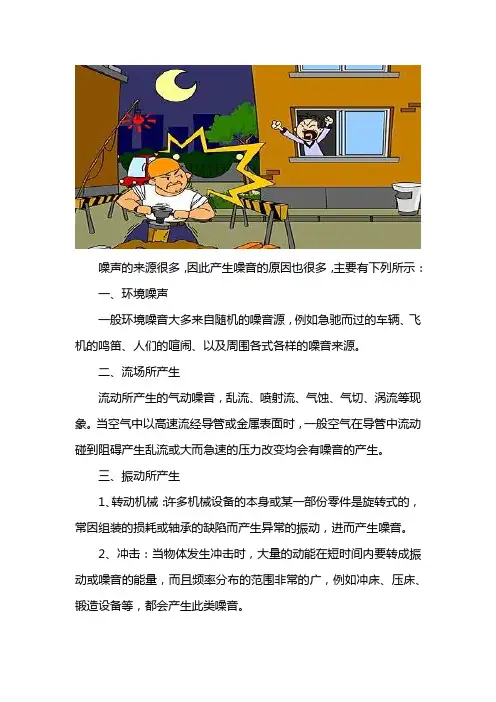 噪声的来源很多，因此产生噪音的原因也很多，主要有下列所示：

一、环境噪声

一般环境噪音大多来自随机的噪音源，例如急驰而过的车辆、飞机的鸣笛、人们的喧闹、以及周围各式各样的噪音来源。

二、流场所产生

流动所产生的气动噪音，乱流、喷射流、气蚀、气切、涡流等现象。当空气中以高速流经导管或金属表面时，一般空气在导管中流动碰到阻碍产生乱流或大而急速的压力改变均会有噪音的产生。

三、振动所产生

1、转动机械：许多机械设备的本身或某一部份零件是旋转式的，常因组装的损耗或轴承的缺陷而产生异常的振动，进而产生噪音。

2、冲击：当物体发生冲击时，大量的动能在短时间内要转成振动或噪音的能量，而且频率分布的范围非常的广，例如冲床、压床、锻造设备等，都会产生此类噪音。